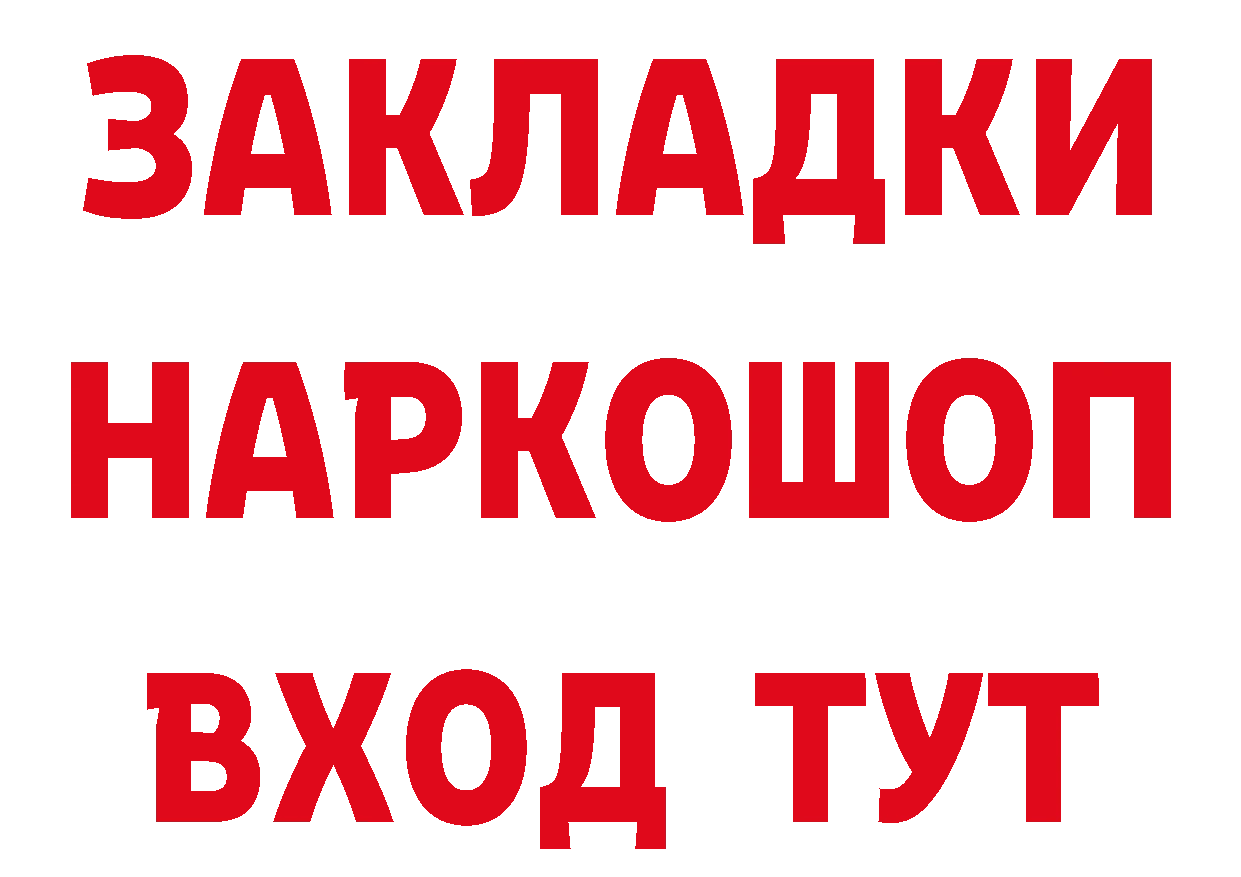 ЗАКЛАДКИ
НАРКОШОП
ВХОД ТУТ